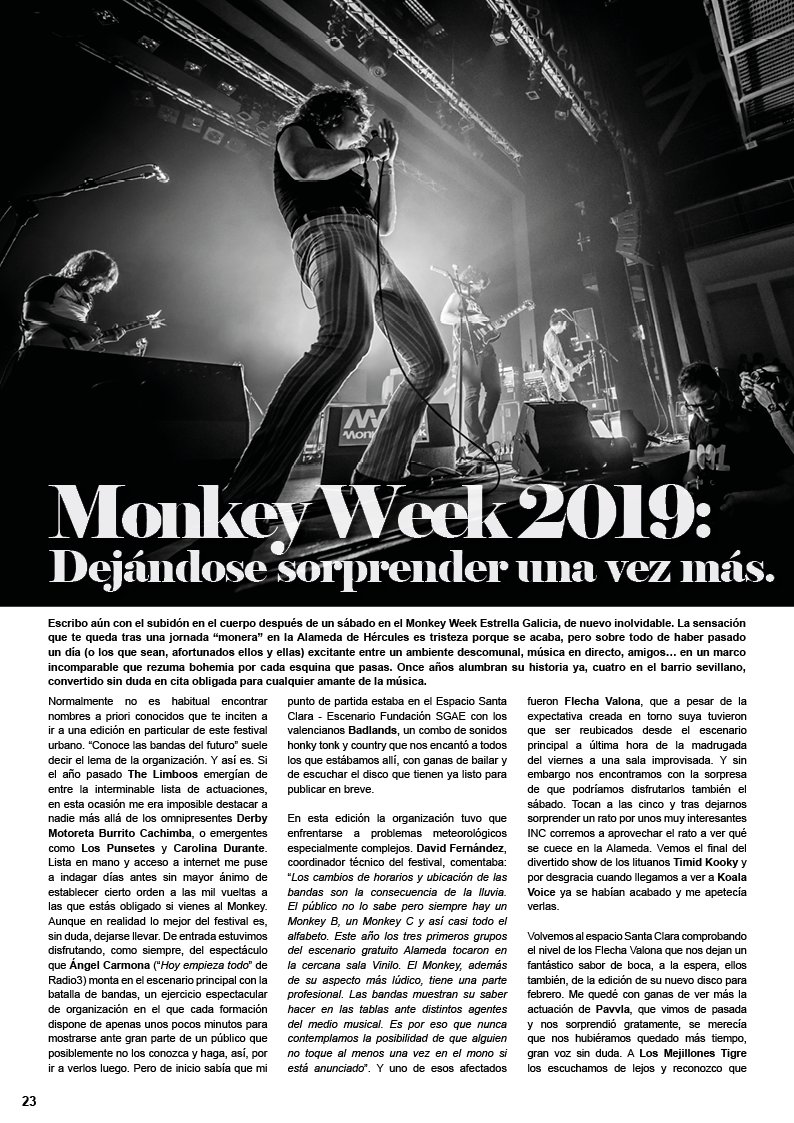 Monkey Week 2019:
Dejándose sorprender una vez más.

Escribo aún con el subidón en el cuerpo después de un sábado en el Monkey Week Estrella Galicia, de nuevo inolvidable. La sensación que te queda tras una jornada "monera" en la Alameda de Hércules es tristeza porque se acaba, pero sobre todo de haber pasado un día (o los que sean, afortunados ellos y ellas) excitante entre un ambiente descomunal, música en directo, amigos… en un marco incomparable que rezuma bohemia por cada esquina que pasas. Once años alumbran su historia ya, cuatro en el barrio sevillano, convertido sin duda en cita obligada para cualquier amante de la música.

Normalmente no es habitual encontrar nombres a priori conocidos que te inciten a ir a una edición en particular de este festival urbano. "Conoce las bandas del futuro" suele decir el lema de la organización. Y así es. Si el año pasado The Limboos emergían de entre la interminable lista de actuaciones, en esta ocasión me era imposible destacar a nadie más allá de los omnipresentes Derby Motoreta Burrito Cachimba, o emergentes como Los Punsetes y Carolina Durante. Lista en mano y acceso a internet me puse a indagar días antes sin mayor ánimo de establecer cierto orden a las mil vueltas a las que estás obligado si vienes al Monkey. Aunque en realidad lo mejor del festival es, sin duda, dejarse llevar. De entrada estuvimos disfrutando, como siempre, del espectáculo que Ángel Carmona ("Hoy empieza todo" de Radio3) monta en el escenario principal con la batalla de bandas, un ejercicio espectacular de organización en el que cada formación dispone de apenas unos pocos minutos para mostrarse ante gran parte de un público que posiblemente no los conozca y haga, así, por ir a verlos luego. Pero de inicio sabía que mi punto de partida estaba en el Espacio Santa Clara - Escenario Fundación SGAE con los valencianos Badlands, un combo de sonidos honky tonk y country que nos encantó a todos los que estábamos allí, con ganas de bailar y de escuchar el disco que tienen ya listo para publicar en breve.

En esta edición la organización tuvo que enfrentarse a problemas meteorológicos especialmente complejos. David Fernández, coordinador técnico del festival, comentaba: "Los cambios de horarios y ubicación de las bandas son la consecuencia de la lluvia. El público no lo sabe pero siempre hay un Monkey B, un Monkey C y así casi todo el alfabeto. Este año los tres primeros grupos del escenario gratuito Alameda tocaron en la cercana sala Vinilo. El Monkey, además de su aspecto más lúdico, tiene una parte profesional. Las bandas muestran su saber hacer en las tablas ante distintos agentes del medio musical. Es por eso que nunca contemplamos la posibilidad de que alguien no toque al menos una vez en el mono si está anunciado". Y uno de esos afectados fueron Flecha Valona, que a pesar de la expectativa creada en torno suya tuvieron que ser reubicados desde el escenario principal a última hora de la madrugada del viernes a una sala improvisada. Y sin embargo nos encontramos con la sorpresa de que podríamos disfrutarlos también el sábado. Tocan a las cinco y tras dejarnos sorprender un rato por unos muy interesantes INC corremos a aprovechar el rato a ver qué se cuece en la Alameda. Vemos el final del divertido show de los lituanos Timid Kooky y por desgracia cuando llegamos a ver a Koala Voice ya se habían acabado y me apetecía verlas.

Volvemos al espacio Santa Clara comprobando el nivel de los Flecha Valona que nos dejan un fantástico sabor de boca, a la espera, ellos también, de la edición de su nuevo disco para febrero. Me quedé con ganas de ver más la actuación de Pavvla, que vimos de pasada y nos sorprendió gratamente, se merecía que nos hubiéramos quedado más tiempo, gran voz sin duda. A Los Mejillones Tigre los escuchamos de lejos y reconozco que

23